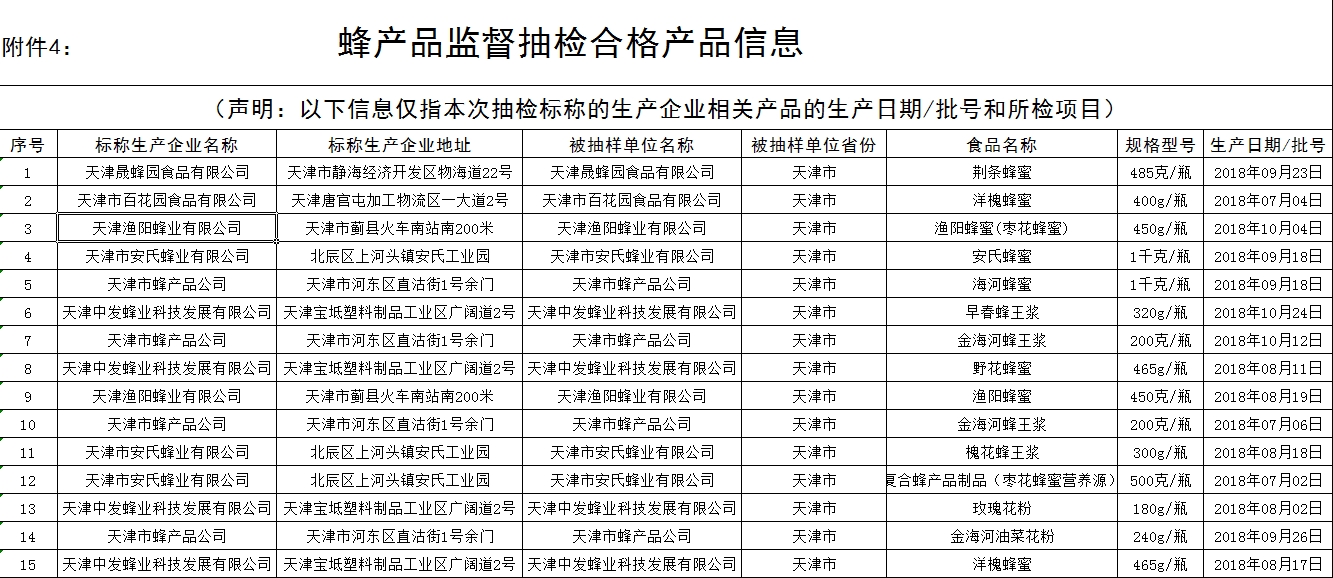 附件4：

蜂产品监督抽检合格产品信息

（声明：以下信息仅指本次抽检标称的生产企业相关产品的生产日期/批号和所检项目）

| 序号 | 标称生产企业名称 | 标称生产企业地址 | 被抽样单位名称 | 被抽样单位省份 | 食品名称 | 规格型号 | 生产日期/批号 |
|---|---|---|---|---|---|---|---|
| 1 | 天津晟蜂园食品有限公司 | 天津市静海经济开发区物海道22号 | 天津晟蜂园食品有限公司 | 天津市 | 荆条蜂蜜 | 485克/瓶 | 2018年09月23日 |
| 2 | 天津市百花园食品有限公司 | 天津唐官屯加工物流区一大道2号 | 天津市百花园食品有限公司 | 天津市 | 洋槐蜂蜜 | 400g/瓶 | 2018年07月04日 |
| 3 | 天津渔阳蜂业有限公司 | 天津市蓟县火车南站南200米 | 天津渔阳蜂业有限公司 | 天津市 | 渔阳蜂蜜(枣花蜂蜜) | 450g/瓶 | 2018年10月04日 |
| 4 | 天津市安氏蜂业有限公司 | 北辰区上河头镇安氏工业园 | 天津市安氏蜂业有限公司 | 天津市 | 安氏蜂蜜 | 1千克/瓶 | 2018年09月18日 |
| 5 | 天津市蜂产品公司 | 天津市河东区直沽街1号余门 | 天津市蜂产品公司 | 天津市 | 海河蜂蜜 | 1千克/瓶 | 2018年09月18日 |
| 6 | 天津中发蜂业科技发展有限公司 | 天津宝坻塑料制品工业区广阔道2号 | 天津中发蜂业科技发展有限公司 | 天津市 | 早春蜂王浆 | 320g/瓶 | 2018年10月24日 |
| 7 | 天津市蜂产品公司 | 天津市河东区直沽街1号余门 | 天津市蜂产品公司 | 天津市 | 金海河蜂王浆 | 200克/瓶 | 2018年10月12日 |
| 8 | 天津中发蜂业科技发展有限公司 | 天津宝坻塑料制品工业区广阔道2号 | 天津中发蜂业科技发展有限公司 | 天津市 | 野花蜂蜜 | 465g/瓶 | 2018年08月11日 |
| 9 | 天津渔阳蜂业有限公司 | 天津市蓟县火车南站南200米 | 天津渔阳蜂业有限公司 | 天津市 | 渔阳蜂蜜 | 450克/瓶 | 2018年08月19日 |
| 10 | 天津市蜂产品公司 | 天津市河东区直沽街1号余门 | 天津市蜂产品公司 | 天津市 | 金海河蜂王浆 | 200克/瓶 | 2018年07月06日 |
| 11 | 天津市安氏蜂业有限公司 | 北辰区上河头镇安氏工业园 | 天津市安氏蜂业有限公司 | 天津市 | 槐花蜂王浆 | 300g/瓶 | 2018年08月18日 |
| 12 | 天津市安氏蜂业有限公司 | 北辰区上河头镇安氏工业园 | 天津市安氏蜂业有限公司 | 天津市 | 复合蜂产品制品（枣花蜂蜜营养源） | 500克/瓶 | 2018年07月02日 |
| 13 | 天津中发蜂业科技发展有限公司 | 天津宝坻塑料制品工业区广阔道2号 | 天津中发蜂业科技发展有限公司 | 天津市 | 玫瑰花粉 | 180g/瓶 | 2018年08月02日 |
| 14 | 天津市蜂产品公司 | 天津市河东区直沽街1号余门 | 天津市蜂产品公司 | 天津市 | 金海河油菜花粉 | 240g/瓶 | 2018年09月26日 |
| 15 | 天津中发蜂业科技发展有限公司 | 天津宝坻塑料制品工业区广阔道2号 | 天津中发蜂业科技发展有限公司 | 天津市 | 洋槐蜂蜜 | 465g/瓶 | 2018年08月17日 |